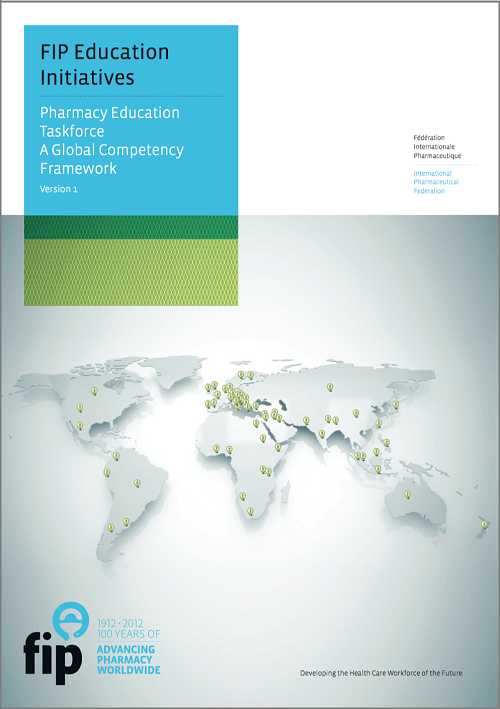 FIP Education Initiatives

Pharmacy Education Taskforce
A Global Competency Framework

Version 1

Fédération
Internationale
Pharmaceutique

International
Pharmaceutical
Federation

fip

1912 · 2012
100 YEARS OF
ADVANCING
PHARMACY
WORLDWIDE

Developing the Health Care Workforce of the Future